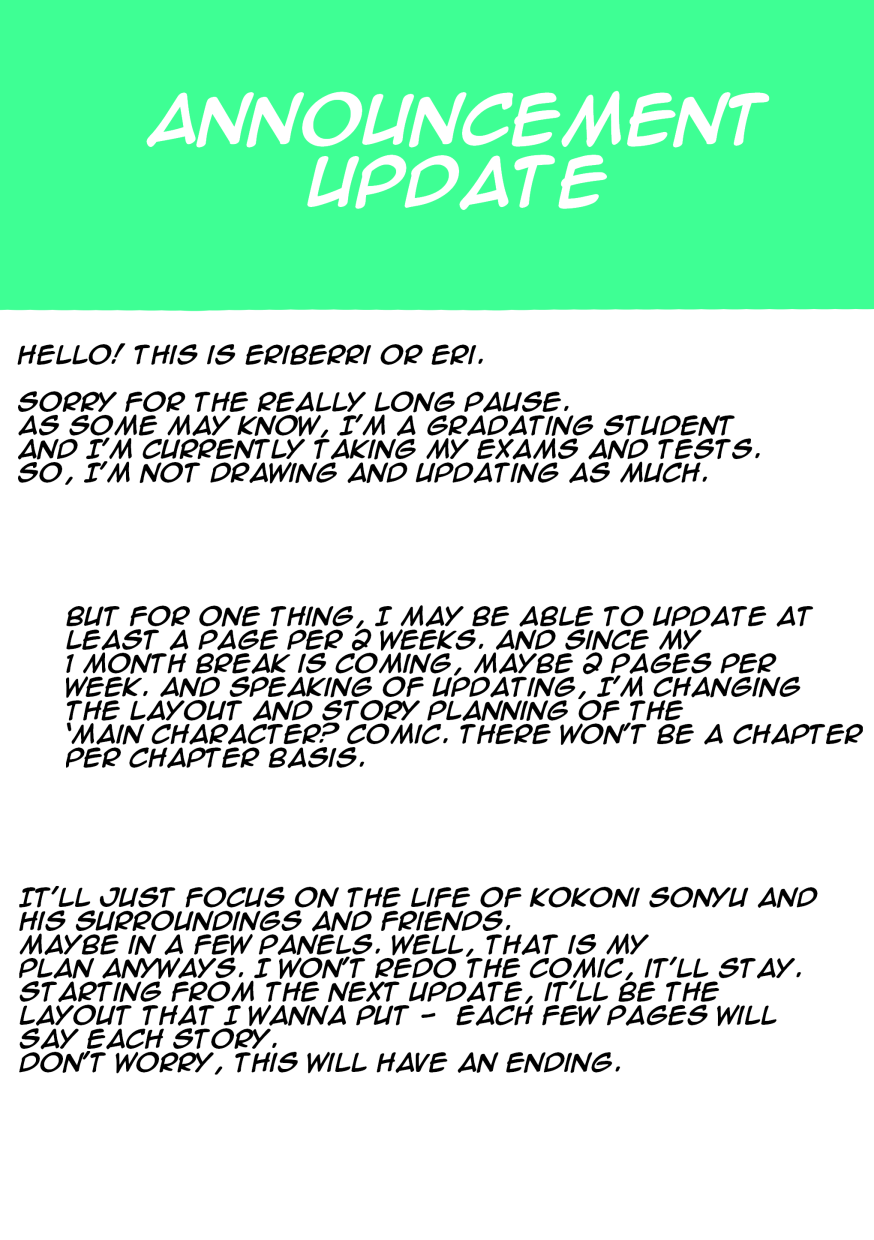 ANNOUNCEMENT
UPDATE

HELLO! THIS IS ERIBERRI OR ERI.

SORRY FOR THE REALLY LONG PAUSE. AS SOME MAY KNOW, I'M A GRADATING STUDENT AND I'M CURRENTLY TAKING MY EXAMS AND TESTS. SO, I'M NOT DRAWING AND UPDATING AS MUCH.

BUT FOR ONE THING, I MAY BE ABLE TO UPDATE AT LEAST A PAGE PER 2 WEEKS. AND SINCE MY 1 MONTH BREAK IS COMING, MAYBE 2 PAGES PER WEEK. AND SPEAKING OF UPDATING, I'M CHANGING THE LAYOUT AND STORY PLANNING OF THE 'MAIN CHARACTER? COMIC. THERE WON'T BE A CHAPTER PER CHAPTER BASIS.

IT'LL JUST FOCUS ON THE LIFE OF KOKONI SONYU AND HIS SURROUNDINGS AND FRIENDS. MAYBE IN A FEW PANELS. WELL, THAT IS MY PLAN ANYWAYS. I WON'T REDO THE COMIC, IT'LL STAY. STARTING FROM THE NEXT UPDATE, IT'LL BE THE LAYOUT THAT I WANNA PUT - EACH FEW PAGES WILL SAY EACH STORY. DON'T WORRY, THIS WILL HAVE AN ENDING.